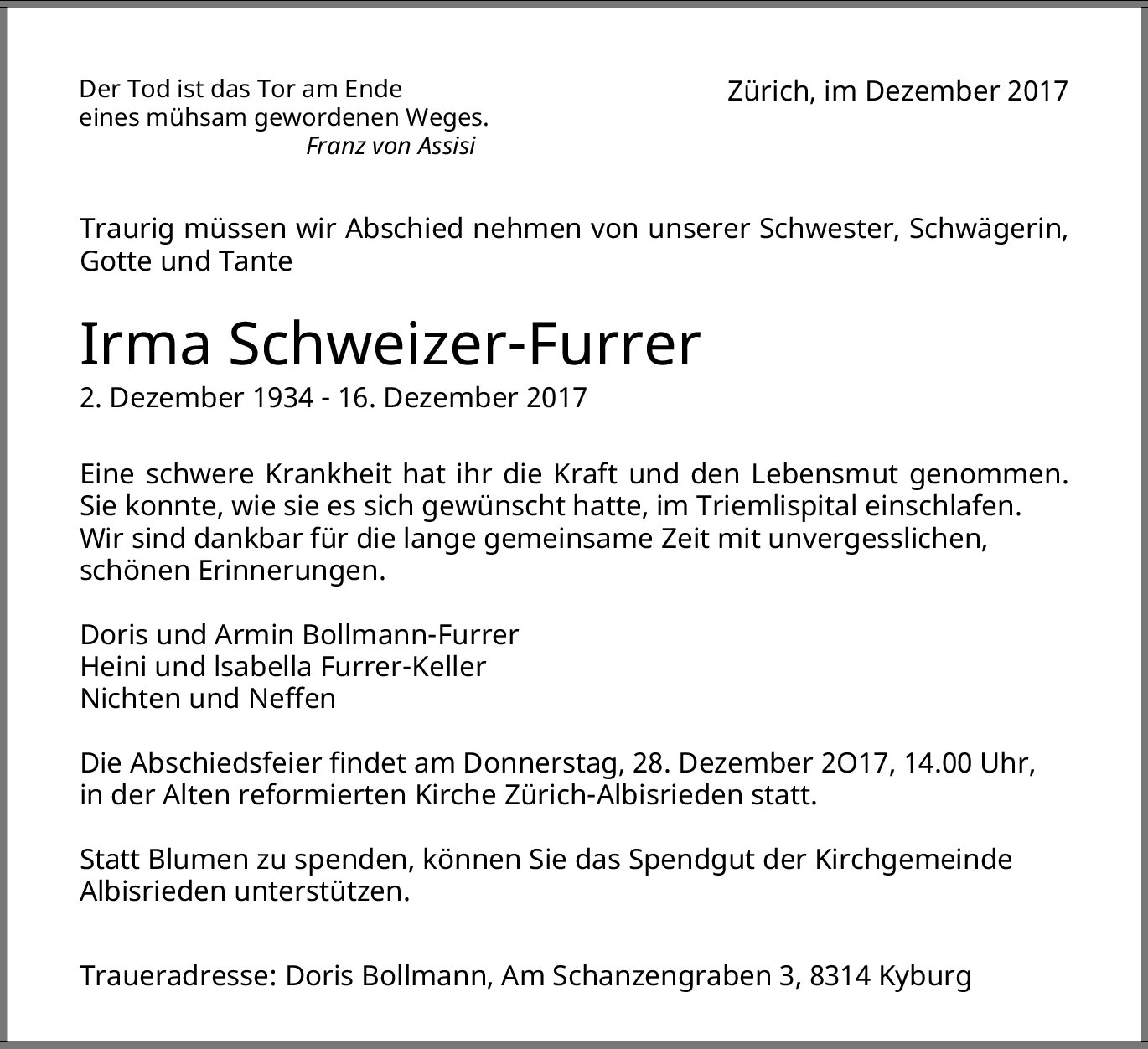 Der Tod ist das Tor am Ende
eines mühsam gewordenen Weges.
Franz von Assisi

Zürich, im Dezember 2017

Traurig müssen wir Abschied nehmen von unserer Schwester, Schwägerin, Gotte und Tante

Irma Schweizer-Furrer
2. Dezember 1934 - 16. Dezember 2017

Eine schwere Krankheit hat ihr die Kraft und den Lebensmut genommen. Sie konnte, wie sie es sich gewünscht hatte, im Triemlispital einschlafen. Wir sind dankbar für die lange gemeinsame Zeit mit unvergesslichen, schönen Erinnerungen.

Doris und Armin Bollmann-Furrer
Heini und lsabella Furrer-Keller
Nichten und Neffen

Die Abschiedsfeier findet am Donnerstag, 28. Dezember 2O17, 14.00 Uhr, in der Alten reformierten Kirche Zürich-Albisrieden statt.

Statt Blumen zu spenden, können Sie das Spendgut der Kirchgemeinde Albisrieden unterstützen.

Traueradresse: Doris Bollmann, Am Schanzengraben 3, 8314 Kyburg